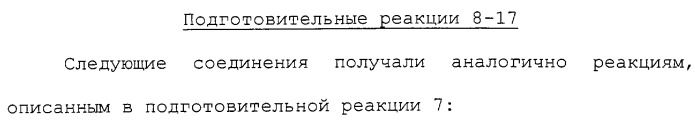 Подготовительные реакции 8-17

Следующие соединения получали аналогично реакциям, описанным в подготовительной реакции 7: